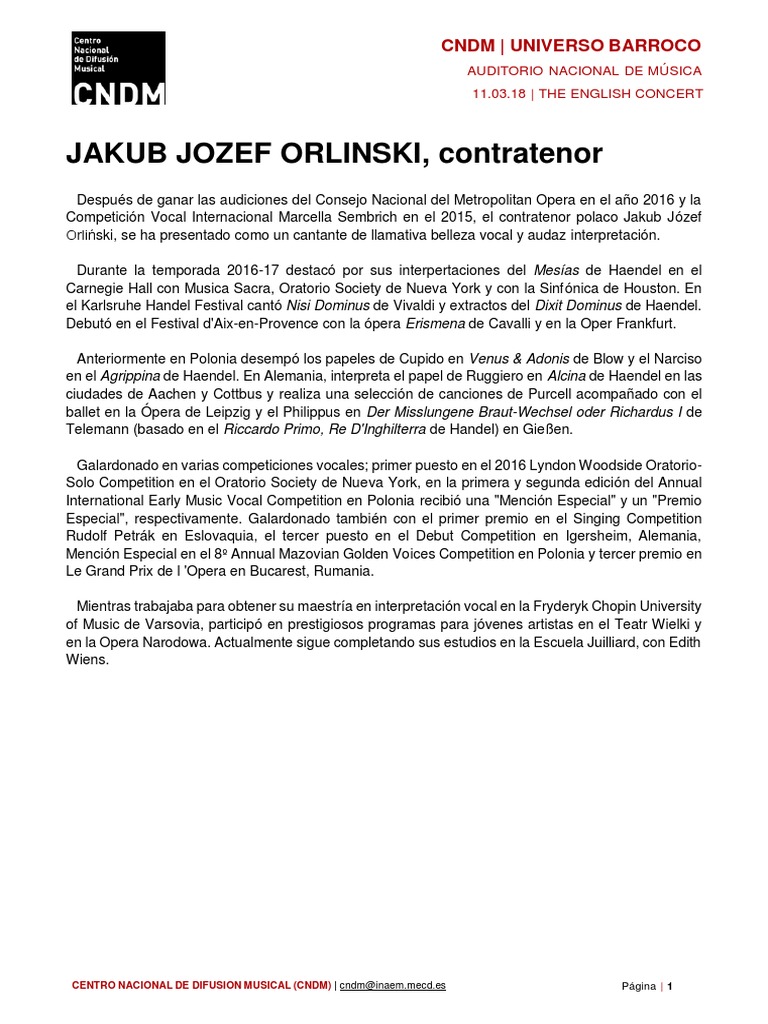 Centro Nacional de Difusión Musical
CNDM

CNDM | UNIVERSO BARROCO
AUDITORIO NACIONAL DE MÚSICA
11.03.18 | THE ENGLISH CONCERT

JAKUB JOZEF ORLINSKI, contratenor

Después de ganar las audiciones del Consejo Nacional del Metropolitan Opera en el año 2016 y la Competición Vocal Internacional Marcella Sembrich en el 2015, el contratenor polaco Jakub Józef Orliński, se ha presentado como un cantante de llamativa belleza vocal y audaz interpretación.

Durante la temporada 2016-17 destacó por sus interpertaciones del Mesías de Haendel en el Carnegie Hall con Musica Sacra, Oratorio Society de Nueva York y con la Sinfónica de Houston. En el Karlsruhe Handel Festival cantó Nisi Dominus de Vivaldi y extractos del Dixit Dominus de Haendel. Debutó en el Festival d'Aix-en-Provence con la ópera Erismena de Cavalli y en la Oper Frankfurt.

Anteriormente en Polonia desempó los papeles de Cupido en Venus & Adonis de Blow y el Narciso en el Agrippina de Haendel. En Alemania, interpreta el papel de Ruggiero en Alcina de Haendel en las ciudades de Aachen y Cottbus y realiza una selección de canciones de Purcell acompañado con el ballet en la Ópera de Leipzig y el Philippus en Der Misslungene Braut-Wechsel oder Richardus I de Telemann (basado en el Riccardo Primo, Re D'Inghilterra de Handel) en Gießen.

Galardonado en varias competiciones vocales; primer puesto en el 2016 Lyndon Woodside Oratorio-Solo Competition en el Oratorio Society de Nueva York, en la primera y segunda edición del Annual International Early Music Vocal Competition en Polonia recibió una "Mención Especial" y un "Premio Especial", respectivamente. Galardonado también con el primer premio en el Singing Competition Rudolf Petrák en Eslovaquia, el tercer puesto en el Debut Competition en Igersheim, Alemania, Mención Especial en el 8º Annual Mazovian Golden Voices Competition en Polonia y tercer premio en Le Grand Prix de l 'Opera en Bucarest, Rumania.

Mientras trabajaba para obtener su maestría en interpretación vocal en la Fryderyk Chopin University of Music de Varsovia, participó en prestigiosos programas para jóvenes artistas en el Teatr Wielki y en la Opera Narodowa. Actualmente sigue completando sus estudios en la Escuela Juilliard, con Edith Wiens.

CENTRO NACIONAL DE DIFUSION MUSICAL (CNDM) | cndm@inaem.mecd.es
Página | 1